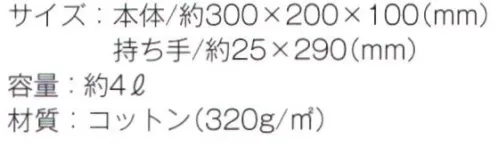 サイズ：本体/約300×200×100（mm）
持ち手/約25×290（mm）
容量：約4ℓ
材質：コットン（320g/㎡）